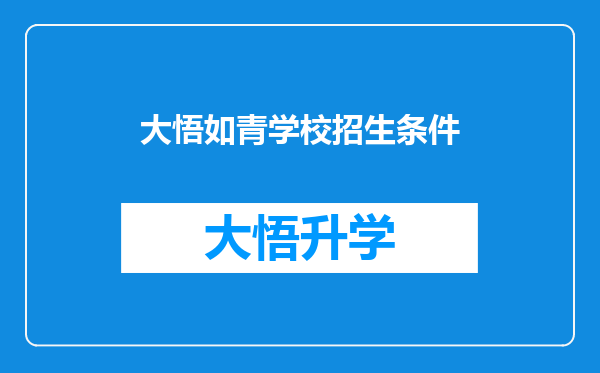 大悟如青学校招生条件

大悟升学